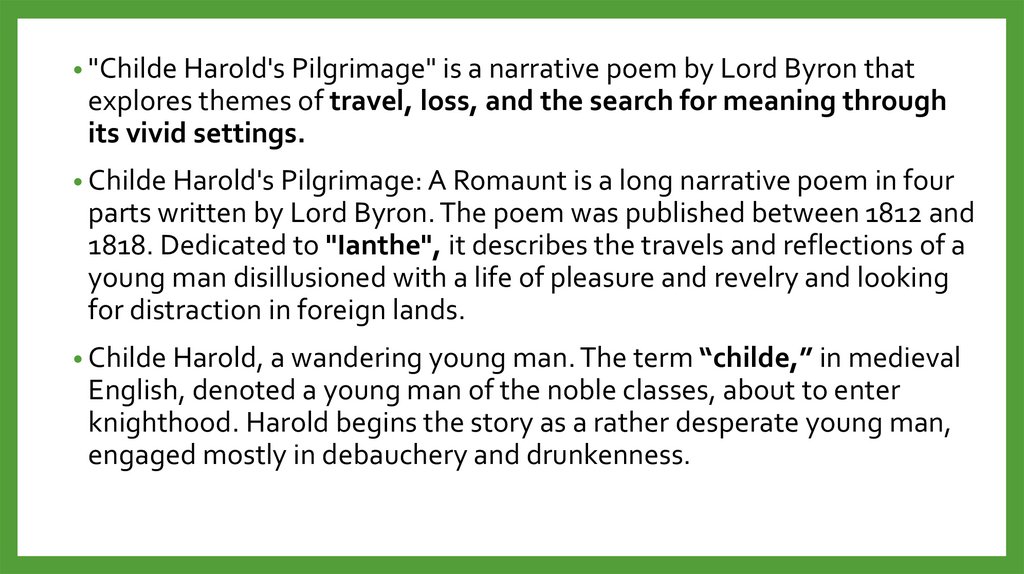 • "Childe Harold's Pilgrimage" is a narrative poem by Lord Byron that explores themes of travel, loss, and the search for meaning through its vivid settings.

• Childe Harold's Pilgrimage: A Romaunt is a long narrative poem in four parts written by Lord Byron. The poem was published between 1812 and 1818. Dedicated to "Ianthe", it describes the travels and reflections of a young man disillusioned with a life of pleasure and revelry and looking for distraction in foreign lands.

• Childe Harold, a wandering young man. The term "childe," in medieval English, denoted a young man of the noble classes, about to enter knighthood. Harold begins the story as a rather desperate young man, engaged mostly in debauchery and drunkenness.